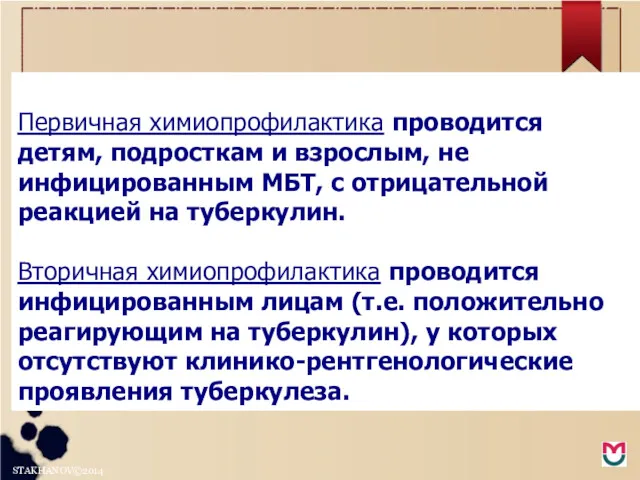 Первичная химиопрофилактика проводится детям, подросткам и взрослым, не инфицированным МБТ, с отрицательной реакцией на туберкулин.

Вторичная химиопрофилактика проводится инфицированным лицам (т.е. положительно реагирующим на туберкулин), у которых отсутствуют клинико-рентгенологические проявления туберкулеза.

STAKHANOV©2014